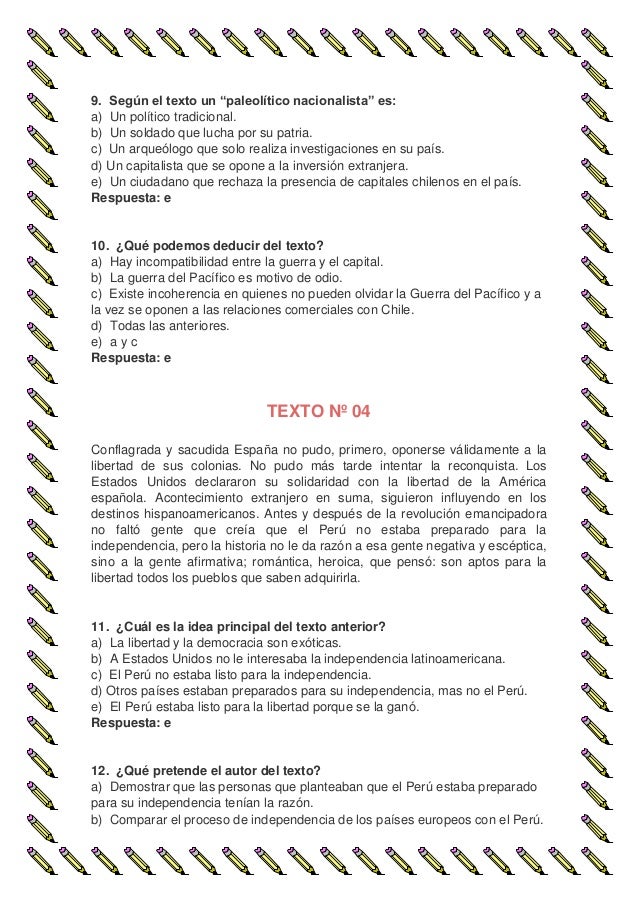 9. Según el texto un “paleolítico nacionalista” es:
a) Un político tradicional.
b) Un soldado que lucha por su patria.
c) Un arqueólogo que solo realiza investigaciones en su país.
d) Un capitalista que se opone a la inversión extranjera.
e) Un ciudadano que rechaza la presencia de capitales chilenos en el país.
Respuesta: e

10. ¿Qué podemos deducir del texto?
a) Hay incompatibilidad entre la guerra y el capital.
b) La guerra del Pacífico es motivo de odio.
c) Existe incoherencia en quienes no pueden olvidar la Guerra del Pacífico y a la vez se oponen a las relaciones comerciales con Chile.
d) Todas las anteriores.
e) a y c
Respuesta: e

TEXTO Nº 04

Conflagrada y sacudida España no pudo, primero, oponerse válidamente a la libertad de sus colonias. No pudo más tarde intentar la reconquista. Los Estados Unidos declararon su solidaridad con la libertad de la América española. Acontecimiento extranjero en suma, siguieron influyendo en los destinos hispanoamericanos. Antes y después de la revolución emancipadora no faltó gente que creía que el Perú no estaba preparado para la independencia, pero la historia no le da razón a esa gente negativa y escéptica, sino a la gente afirmativa; romántica, heroica, que pensó: son aptos para la libertad todos los pueblos que saben adquirirla.

11. ¿Cuál es la idea principal del texto anterior?
a) La libertad y la democracia son exóticas.
b) A Estados Unidos no le interesaba la independencia latinoamericana.
c) El Perú no estaba listo para la independencia.
d) Otros países estaban preparados para su independencia, mas no el Perú.
e) El Perú estaba listo para la libertad porque se la ganó.
Respuesta: e

12. ¿Qué pretende el autor del texto?
a) Demostrar que las personas que planteaban que el Perú estaba preparado para su independencia tenían la razón.
b) Comparar el proceso de independencia de los países europeos con el Perú.